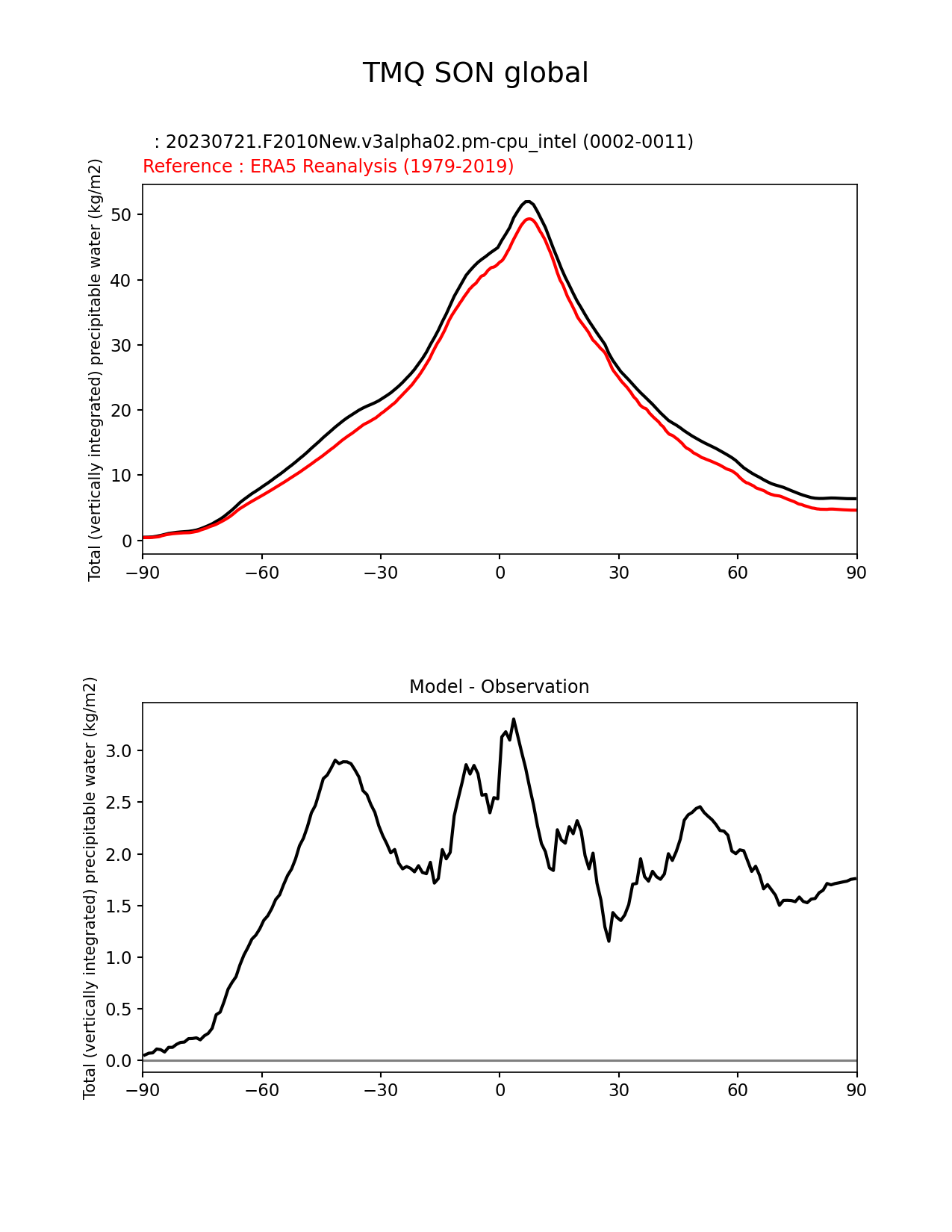 TMQ SON global

: 20230721.F2010New.v3alpha02.pm-cpu_intel (0002-0011)
Reference : ERA5 Reanalysis (1979-2019)

Total (vertically integrated) precipitable water (kg/m2)

50
40
30
20
10
0

−90 −60 −30 0 30 60 90

Model - Observation

Total (vertically integrated) precipitable water (kg/m2)

3.0
2.5
2.0
1.5
1.0
0.5
0.0

−90 −60 −30 0 30 60 90